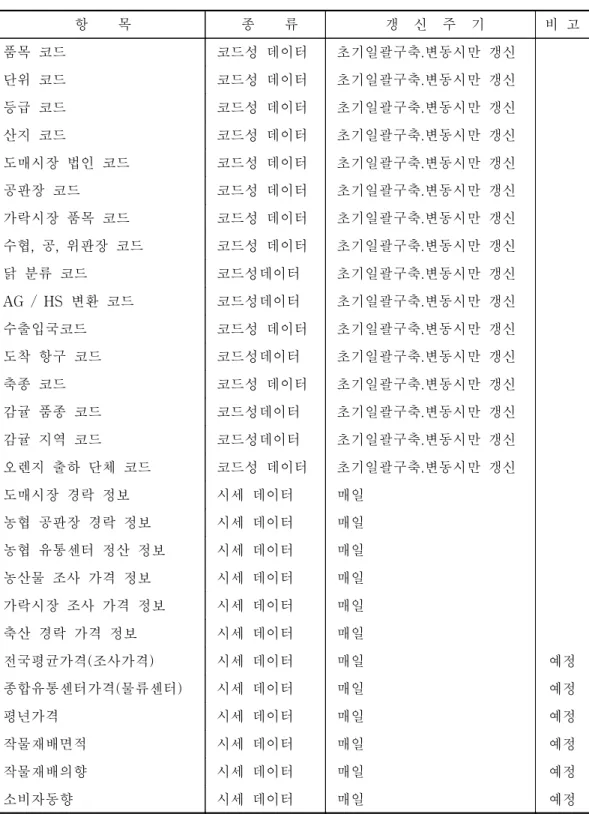 | 항 목 | 종 류 | 갱 신 주 기 | 비 고 |
|---|---|---|---|
| 품목 코드 | 코드성 데이터 | 초기일괄구축.변동시만 갱신 | |
| 단위 코드 | 코드성 데이터 | 초기일괄구축.변동시만 갱신 | |
| 등급 코드 | 코드성 데이터 | 초기일괄구축.변동시만 갱신 | |
| 산지 코드 | 코드성 데이터 | 초기일괄구축.변동시만 갱신 | |
| 도매시장 법인 코드 | 코드성 데이터 | 초기일괄구축.변동시만 갱신 | |
| 공판장 코드 | 코드성 데이터 | 초기일괄구축.변동시만 갱신 | |
| 가락시장 품목 코드 | 코드성 데이터 | 초기일괄구축.변동시만 갱신 | |
| 수협, 공, 위판장 코드 | 코드성 데이터 | 초기일괄구축.변동시만 갱신 | |
| 닭 분류 코드 | 코드성데이터 | 초기일괄구축.변동시만 갱신 | |
| AG / HS 변환 코드 | 코드성데이터 | 초기일괄구축.변동시만 갱신 | |
| 수출입국코드 | 코드성 데이터 | 초기일괄구축.변동시만 갱신 | |
| 도착 항구 코드 | 코드성데이터 | 초기일괄구축.변동시만 갱신 | |
| 축종 코드 | 코드성 데이터 | 초기일괄구축.변동시만 갱신 | |
| 감귤 품종 코드 | 코드성데이터 | 초기일괄구축.변동시만 갱신 | |
| 감귤 지역 코드 | 코드성데이터 | 초기일괄구축.변동시만 갱신 | |
| 오렌지 출하 단체 코드 | 코드성 데이터 | 초기일괄구축.변동시만 갱신 | |
| 도매시장 경락 정보 | 시세 데이터 | 매일 | |
| 농협 공판장 경락 정보 | 시세 데이터 | 매일 | |
| 농협 유통센터 정산 정보 | 시세 데이터 | 매일 | |
| 농산물 조사 가격 정보 | 시세 데이터 | 매일 | |
| 가락시장 조사 가격 정보 | 시세 데이터 | 매일 | |
| 축산 경락 가격 정보 | 시세 데이터 | 매일 | |
| 전국평균가격(조사가격) | 시세 데이터 | 매일 | 예정 |
| 종합유통센터가격(물류센터) | 시세 데이터 | 매일 | 예정 |
| 평년가격 | 시세 데이터 | 매일 | 예정 |
| 작물재배면적 | 시세 데이터 | 매일 | 예정 |
| 작물재배의향 | 시세 데이터 | 매일 | 예정 |
| 소비자동향 | 시세 데이터 | 매일 | 예정 |